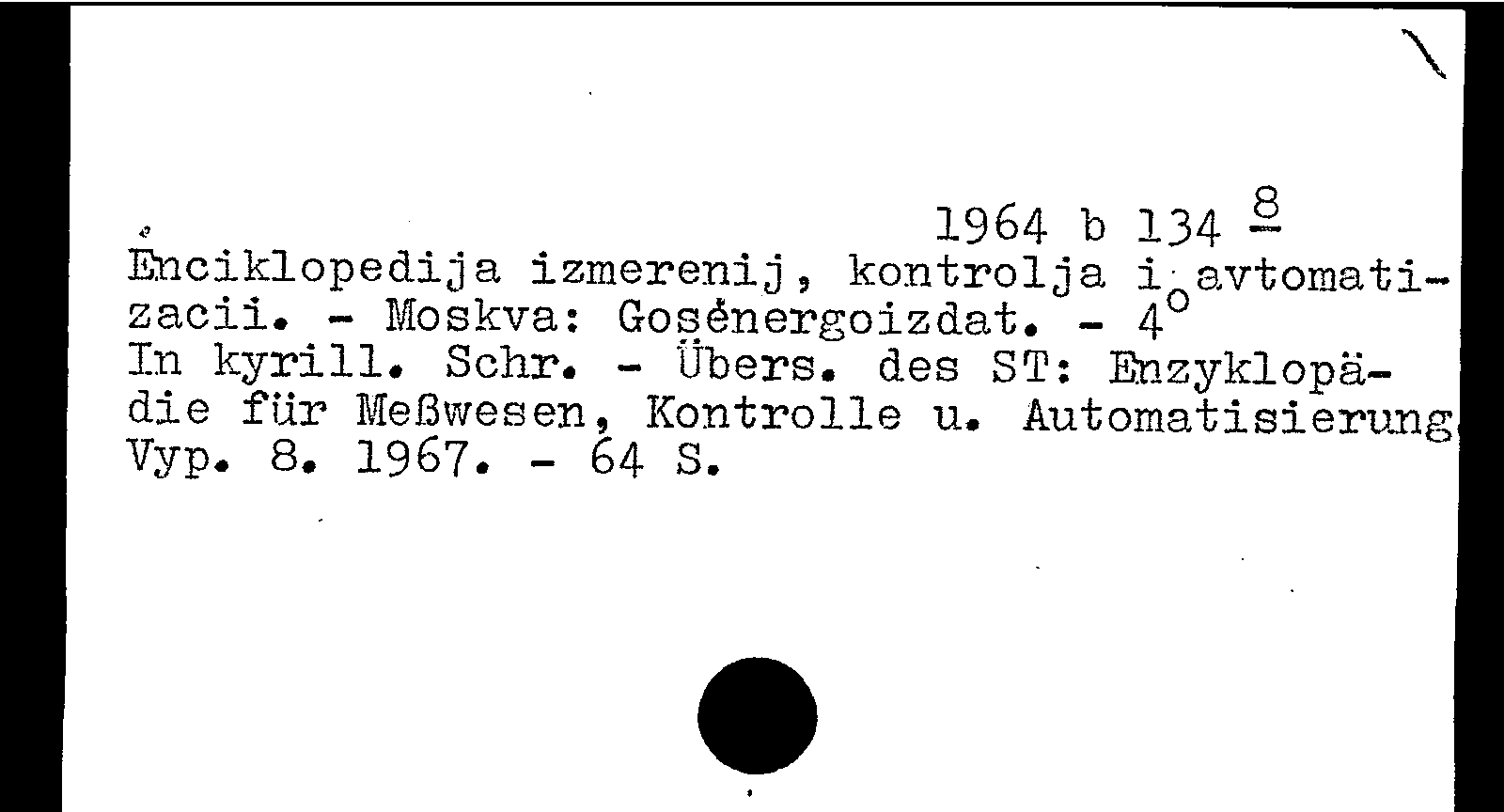 1964 b 134 $\frac{8}{}$

Ėnciklopedija izmerenij, kontrolja i avtomatizacii. - Moskva: Gosėnergoizdat. - 4°
In kyrill. Schr. - Übers. des ST: Enzyklopädie für Meßwesen, Kontrolle u. Automatisierung
Vyp. 8. 1967. - 64 S.